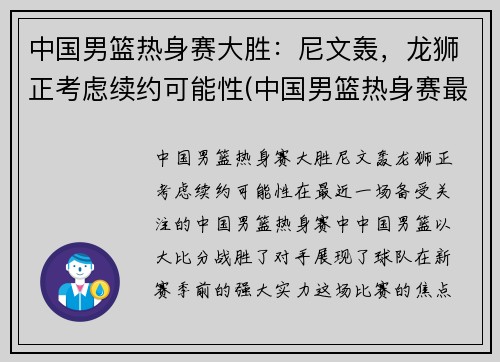 中国男篮热身赛大胜：尼文轰，龙狮正考虑续约可能性(中国男篮热身赛最

中国男篮热身赛大胜尼文轰龙狮正考虑续约可能性在最近一场备受关注的中国男篮热身赛中中国男篮以大比分战胜了对手展现了球队在新赛季前的强大实力这场比赛的焦点